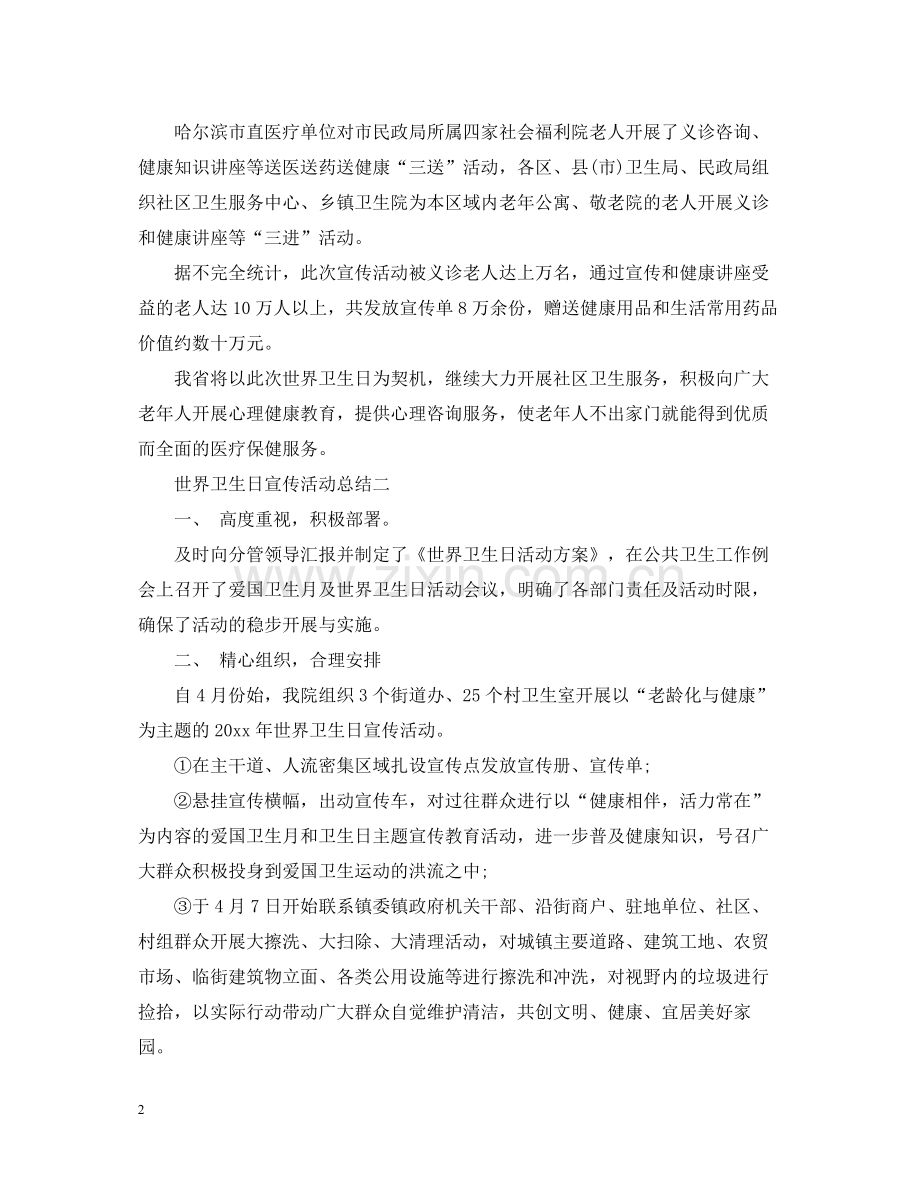 哈尔滨市直医疗单位对市民政局所属四家社会福利院老人开展了义诊咨询、健康知识讲座等送医送药送健康“三送”活动，各区、县(市)卫生局、民政局组织社区卫生服务中心、乡镇卫生院为本区域内老年公寓、敬老院的老人开展义诊和健康讲座等“三进”活动。

据不完全统计，此次宣传活动被义诊老人达上万名，通过宣传和健康讲座受益的老人达10万人以上，共发放宣传单8万余份，赠送健康用品和生活常用药品价值约数十万元。

我省将以此次世界卫生日为契机，继续大力开展社区卫生服务，积极向广大老年人开展心理健康教育，提供心理咨询服务，使老年人不出家门就能得到优质而全面的医疗保健服务。

世界卫生日宣传活动总结二

一、 高度重视，积极部署。

及时向分管领导汇报并制定了《世界卫生日活动方案》，在公共卫生工作例会上召开了爱国卫生月及世界卫生日活动会议，明确了各部门责任及活动时限，确保了活动的稳步开展与实施。

二、 精心组织，合理安排

自4月份始，我院组织3个街道办、25个村卫生室开展以“老龄化与健康”为主题的20xx年世界卫生日宣传活动。

①在主干道、人流密集区域扎设宣传点发放宣传册、宣传单;

②悬挂宣传横幅，出动宣传车，对过往群众进行以“健康相伴，活力常在”为内容的爱国卫生月和卫生日主题宣传教育活动，进一步普及健康知识，号召广大群众积极投身到爱国卫生运动的洪流之中;

③于4月7日开始联系镇委镇政府机关干部、沿街商户、驻地单位、社区、村组群众开展大擦洗、大扫除、大清理活动，对城镇主要道路、建筑工地、农贸市场、临街建筑物立面、各类公用设施等进行擦洗和冲洗，对视野内的垃圾进行捡拾，以实际行动带动广大群众自觉维护清洁，共创文明、健康、宜居美好家园。

2

www.zixin.com.cn